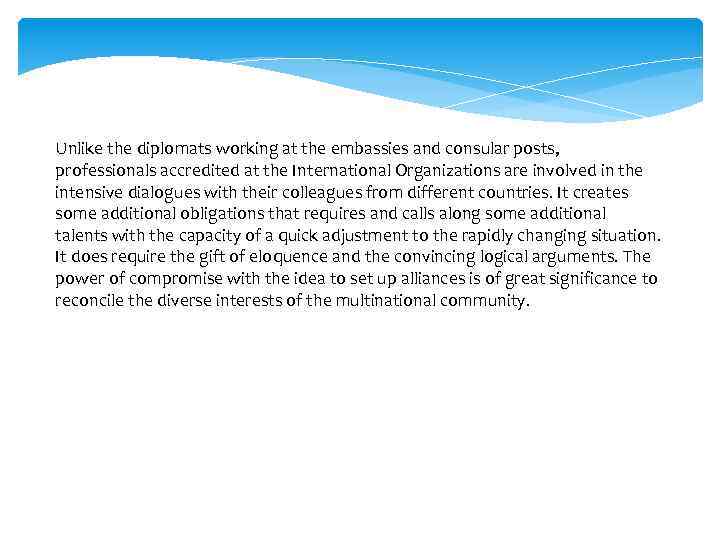 Unlike the diplomats working at the embassies and consular posts, professionals accredited at the International Organizations are involved in the intensive dialogues with their colleagues from different countries. It creates some additional obligations that requires and calls along some additional talents with the capacity of a quick adjustment to the rapidly changing situation. It does require the gift of eloquence and the convincing logical arguments. The power of compromise with the idea to set up alliances is of great significance to reconcile the diverse interests of the multinational community.